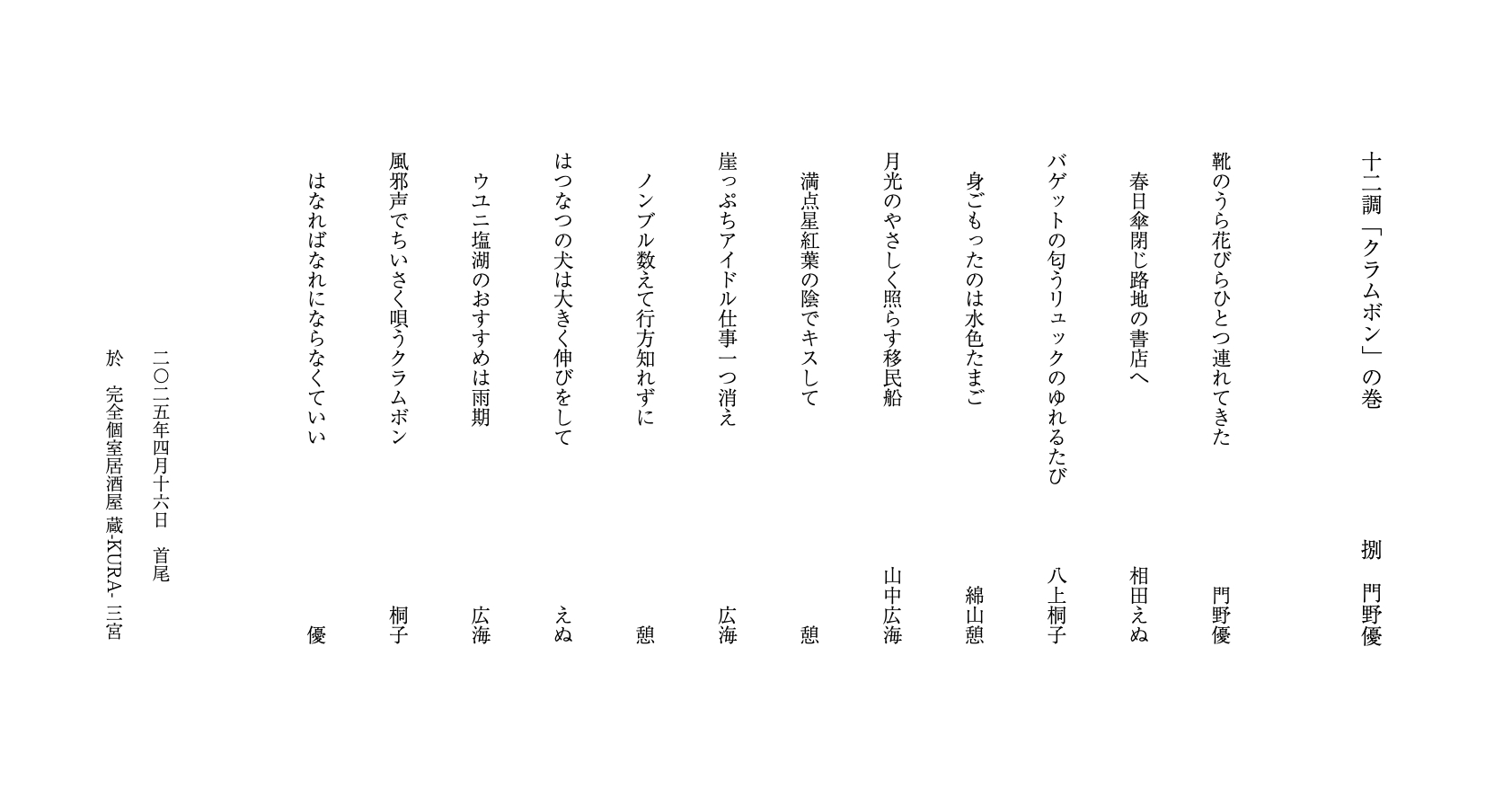 十二調「クラムボン」の巻　　捌　門野優

靴のうら花びらひとつ連れてきた　門野優

春日傘閉じ路地の書店へ　相田えぬ

バゲットの匂うリュックのゆれるたび　八上桐子

身ごもったのは水色たまご　綿山憩

月光のやさしく照らす移民船　山中広海

満点星紅葉の陰でキスして　憩

崖っぷちアイドル仕事一つ消え　広海

ノンブル数えて行方知れずに　憩

はつなつの犬は大きく伸びをして　えぬ

ウユニ塩湖のおすすめは雨期　広海

風邪声でちいさく唄うクラムボン　桐子

はなればなれにならなくていい　優

二〇二五年四月十六日　首尾

於　完全個室居酒屋 蔵-KURA- 三宮